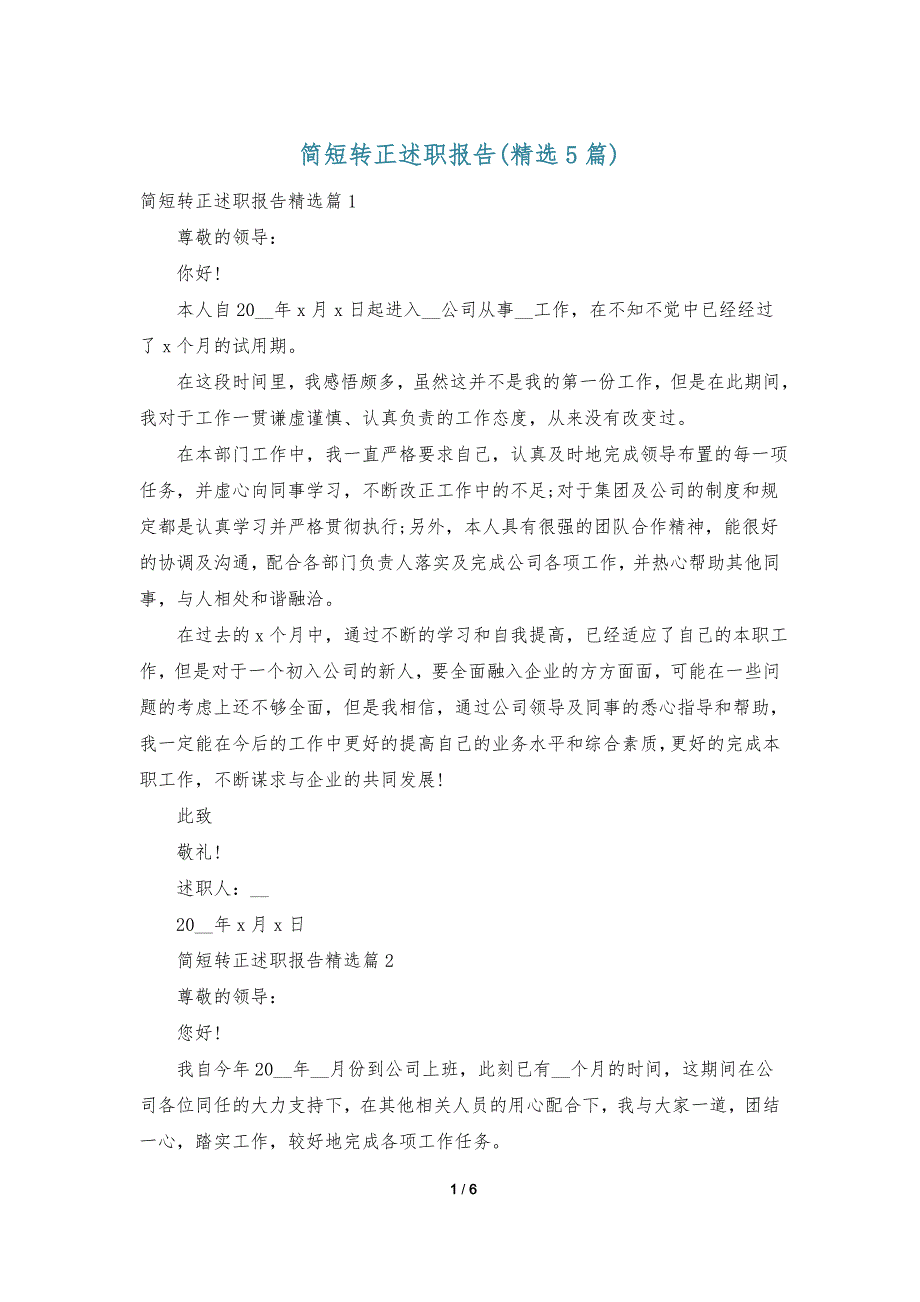 简短转正述职报告(精选5篇)

简短转正述职报告精选篇1

尊敬的领导：

你好!

本人自20__年x月x日起进入__公司从事__工作，在不知不觉中已经经过了x个月的试用期。

在这段时间里，我感悟颇多，虽然这并不是我的第一份工作，但是在此期间，我对于工作一贯谦虚谨慎、认真负责的工作态度，从来没有改变过。

在本部门工作中，我一直严格要求自己，认真及时地完成领导布置的每一项任务，并虚心向同事学习，不断改正工作中的不足;对于集团及公司的制度和规定都是认真学习并严格贯彻执行;另外，本人具有很强的团队合作精神，能很好的协调及沟通，配合各部门负责人落实及完成公司各项工作，并热心帮助其他同事，与人相处和谐融洽。

在过去的x个月中，通过不断的学习和自我提高，已经适应了自己的本职工作，但是对于一个初入公司的新人，要全面融入企业的方方面面，可能在一些问题的考虑上还不够全面，但是我相信，通过公司领导及同事的悉心指导和帮助，我一定能在今后的工作中更好的提高自己的业务水平和综合素质，更好的完成本职工作，不断谋求与企业的共同发展!

此致

敬礼!

述职人：__

20__年x月x日

简短转正述职报告精选篇2

尊敬的领导：

您好!

我自今年20__年__月份到公司上班，此刻已有__个月的时间，这期间在公司各位同任的大力支持下，在其他相关人员的用心配合下，我与大家一道，团结一心，踏实工作，较好地完成各项工作任务。

1 / 6